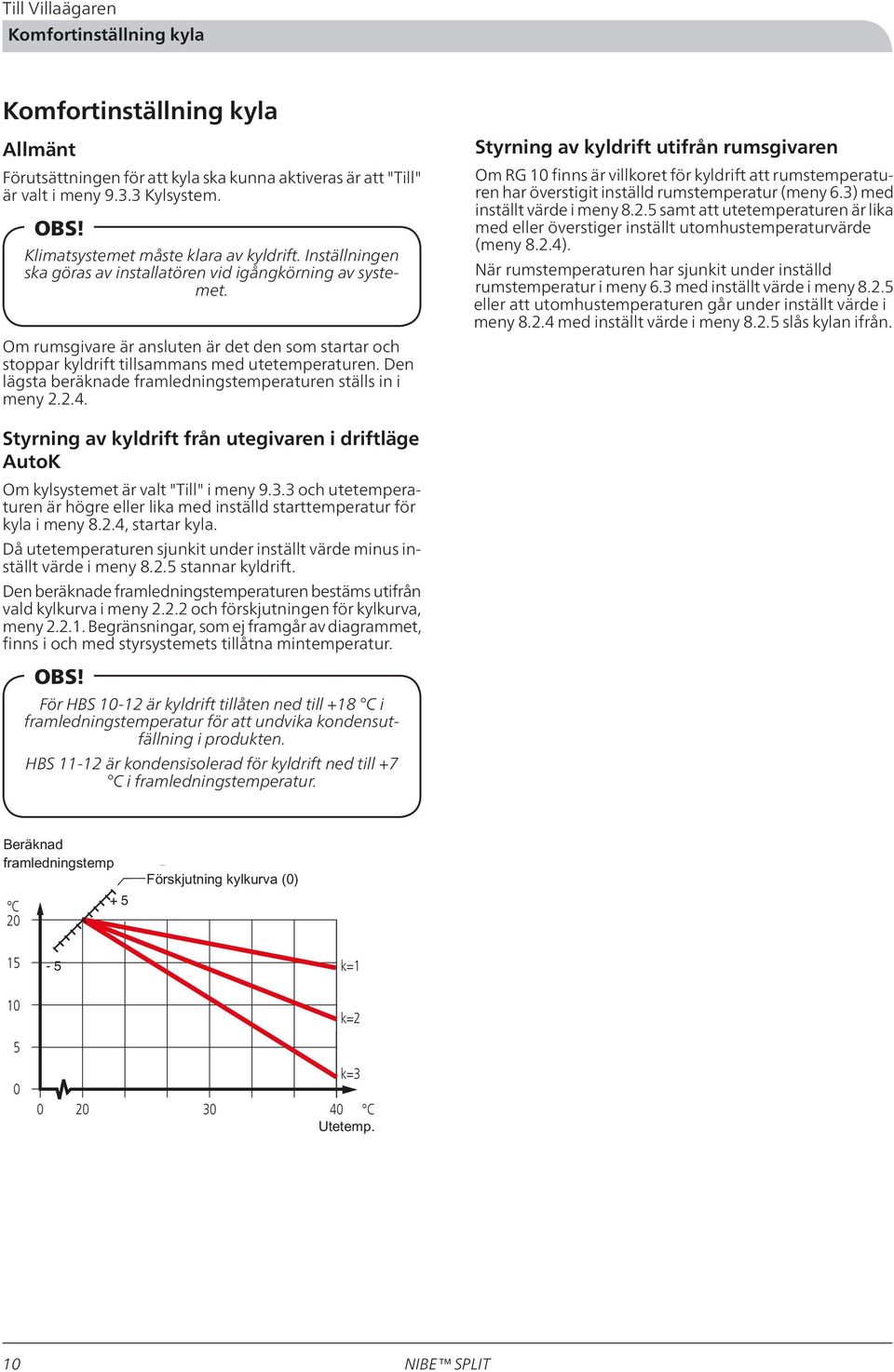 Till Villaägaren
Komfortinställning kyla

Komfortinställning kyla

Allmänt

Förutsättningen för att kyla ska kunna aktiveras är att "Till" är valt i meny 9.3.3 Kylsystem.

OBS!
Klimatsystemet måste klara av kyldrift. Inställningen ska göras av installatören vid igångkörning av systemet.

Om rumsgivare är ansluten är det den som startar och stoppar kyldrift tillsammans med utetemperaturen. Den lägsta beräknade framledningstemperaturen ställs in i meny 2.2.4.

Styrning av kyldrift från utegivaren i driftläge AutoK

Om kylsystemet är valt "Till" i meny 9.3.3 och utetemperaturen är högre eller lika med inställd starttemperatur för kyla i meny 8.2.4, startar kyla.

Då utetemperaturen sjunkit under inställt värde minus inställt värde i meny 8.2.5 stannar kyldrift.

Den beräknade framledningstemperaturen bestäms utifrån vald kylkurva i meny 2.2.2 och förskjutningen för kylkurva, meny 2.2.1. Begränsningar, som ej framgår av diagrammet, finns i och med styrsystemets tillåtna mintemperatur.

OBS!
För HBS 10-12 är kyldrift tillåten ned till +18 °C i framledningstemperatur för att undvika kondensutfällning i produkten.

HBS 11-12 är kondensisolerad för kyldrift ned till +7 °C i framledningstemperatur.

Beräknad framledningstemp
Förskjutning kylkurva (0)
°C
20
15
10
5
0
+ 5
- 5
k=1
k=2
k=3
0 20 30 40 °C
Utetemp.

Styrning av kyldrift utifrån rumsgivaren

Om RG 10 finns är villkoret för kyldrift att rumstemperaturen har överstigit inställd rumstemperatur (meny 6.3) med inställt värde i meny 8.2.5 samt att utetemperaturen är lika med eller överstiger inställt utomhustemperaturvärde (meny 8.2.4).

När rumstemperaturen har sjunkit under inställd rumstemperatur i meny 6.3 med inställt värde i meny 8.2.5 eller att utomhustemperaturen går under inställt värde i meny 8.2.4 med inställt värde i meny 8.2.5 slås kylan ifrån.

10
NIBE™ SPLIT